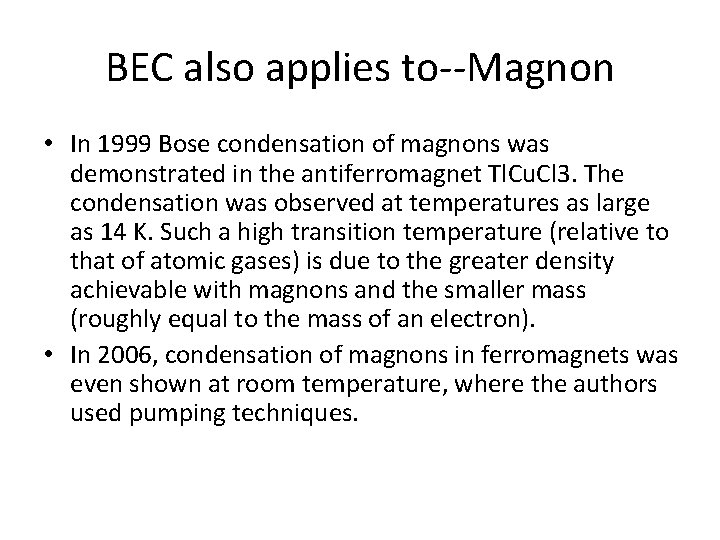 BEC also applies to--Magnon

• In 1999 Bose condensation of magnons was demonstrated in the antiferromagnet TlCuCl3. The condensation was observed at temperatures as large as 14 K. Such a high transition temperature (relative to that of atomic gases) is due to the greater density achievable with magnons and the smaller mass (roughly equal to the mass of an electron).

• In 2006, condensation of magnons in ferromagnets was even shown at room temperature, where the authors used pumping techniques.